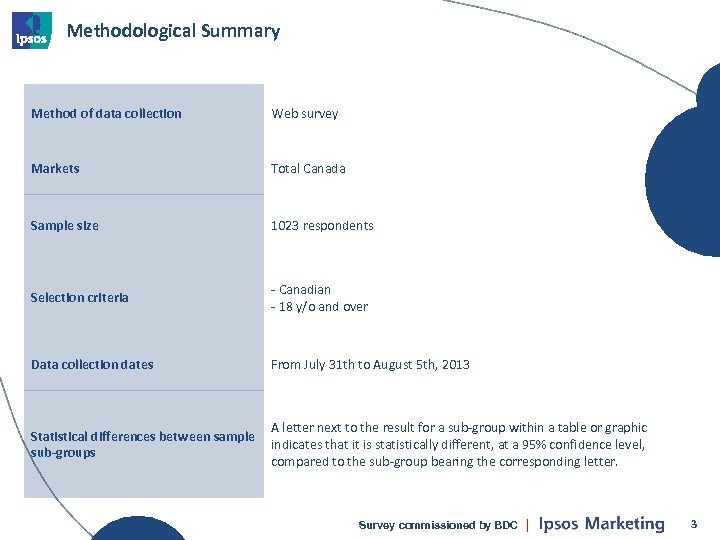 Ipsos

Methodological Summary

Method of data collection
Web survey

Markets
Total Canada

Sample size
1023 respondents

Selection criteria
- Canadian
- 18 y/o and over

Data collection dates
From July 31th to August 5th, 2013

Statistical differences between sample sub-groups
A letter next to the result for a sub-group within a table or graphic indicates that it is statistically different, at a 95% confidence level, compared to the sub-group bearing the corresponding letter.

Survey commissioned by BDC | Ipsos Marketing 3